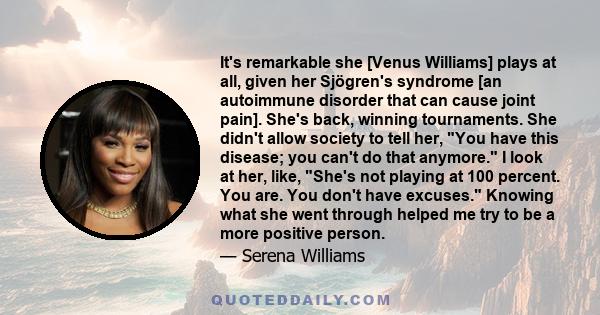 It's remarkable she [Venus Williams] plays at all, given her Sjögren's syndrome [an autoimmune disorder that can cause joint pain]. She's back, winning tournaments. She didn't allow society to tell her, "You have this disease; you can't do that anymore." I look at her, like, "She's not playing at 100 percent. You are. You don't have excuses." Knowing what she went through helped me try to be a more positive person.
— Serena Williams

QUOTEDDAILY.COM